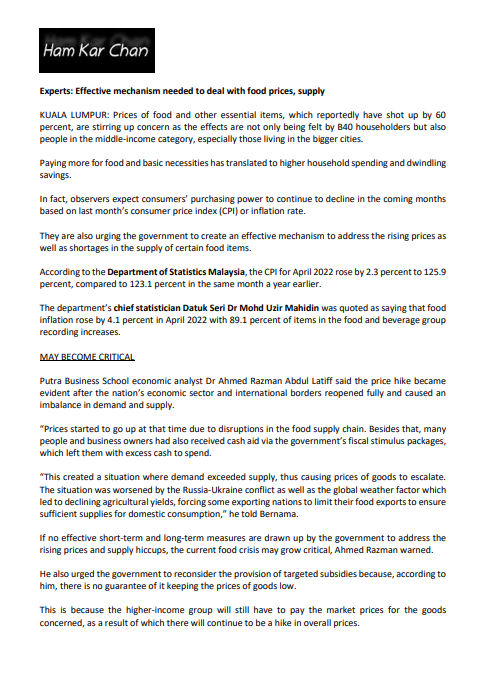 Ham Kar Chan

Experts: Effective mechanism needed to deal with food prices, supply

KUALA LUMPUR: Prices of food and other essential items, which reportedly have shot up by 60 percent, are stirring up concern as the effects are not only being felt by B40 householders but also people in the middle-income category, especially those living in the bigger cities.

Paying more for food and basic necessities has translated to higher household spending and dwindling savings.

In fact, observers expect consumers' purchasing power to continue to decline in the coming months based on last month's consumer price index (CPI) or inflation rate.

They are also urging the government to create an effective mechanism to address the rising prices as well as shortages in the supply of certain food items.

According to the Department of Statistics Malaysia, the CPI for April 2022 rose by 2.3 percent to 125.9 percent, compared to 123.1 percent in the same month a year earlier.

The department's chief statistician Datuk Seri Dr Mohd Uzir Mahidin was quoted as saying that food inflation rose by 4.1 percent in April 2022 with 89.1 percent of items in the food and beverage group recording increases.

MAY BECOME CRITICAL

Putra Business School economic analyst Dr Ahmed Razman Abdul Latiff said the price hike became evident after the nation's economic sector and international borders reopened fully and caused an imbalance in demand and supply.

"Prices started to go up at that time due to disruptions in the food supply chain. Besides that, many people and business owners had also received cash aid via the government's fiscal stimulus packages, which left them with excess cash to spend.

"This created a situation where demand exceeded supply, thus causing prices of goods to escalate. The situation was worsened by the Russia-Ukraine conflict as well as the global weather factor which led to declining agricultural yields, forcing some exporting nations to limit their food exports to ensure sufficient supplies for domestic consumption," he told Bernama.

If no effective short-term and long-term measures are drawn up by the government to address the rising prices and supply hiccups, the current food crisis may grow critical, Ahmed Razman warned.

He also urged the government to reconsider the provision of targeted subsidies because, according to him, there is no guarantee of it keeping the prices of goods low.

This is because the higher-income group will still have to pay the market prices for the goods concerned, as a result of which there will continue to be a hike in overall prices.